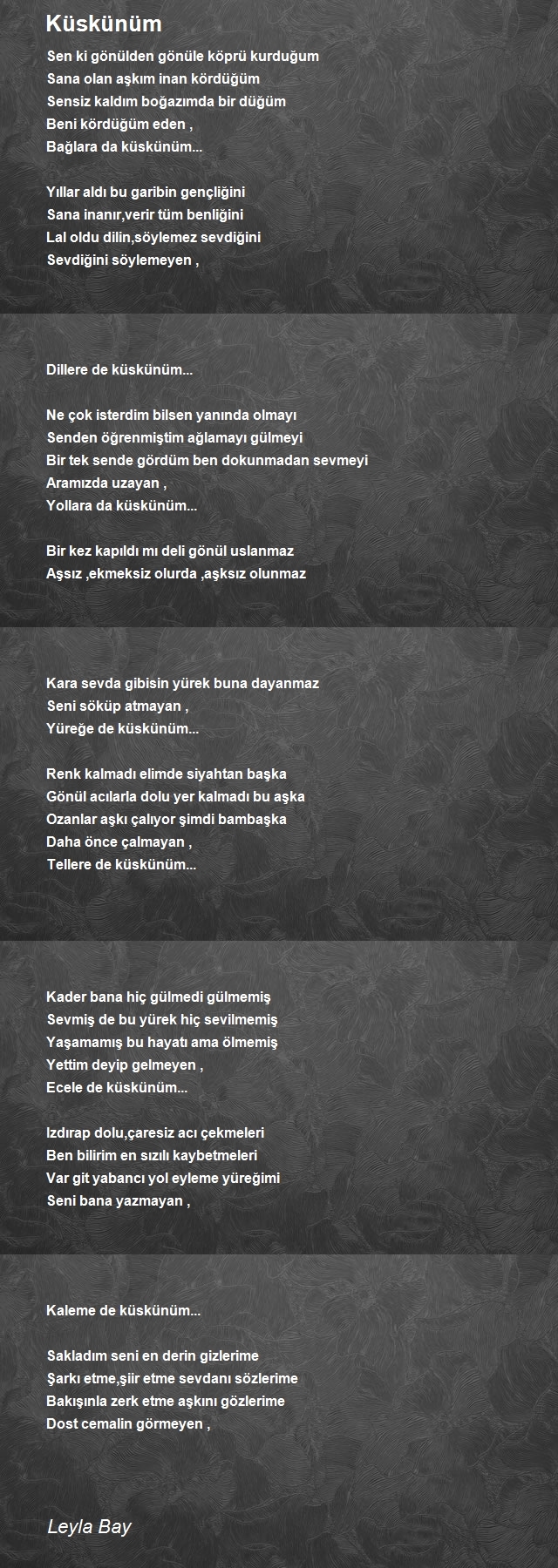 Küskünüm

Sen ki gönülden gönüle köprü kurduğum
Sana olan aşkım inan kördüğüm
Sensiz kaldım boğazımda bir düğüm
Beni kördüğüm eden ,
Bağlara da küskünüm...

Yıllar aldı bu garibin gençliğini
Sana inanır,verir tüm benliğini
Lal oldu dilin,söylemez sevdiğini
Sevdiğini söylemeyen ,

Dillere de küskünüm...

Ne çok isterdim bilsen yanında olmayı
Senden öğrenmiştim ağlamayı gülmeyi
Bir tek sende gördüm ben dokunmadan sevmeyi
Aramızda uzayan ,
Yollara da küskünüm...

Bir kez kapıldı mı deli gönül uslanmaz
Aşsız ,ekmeksiz olurda ,aşksız olunmaz

Kara sevda gibisin yürek buna dayanmaz
Seni söküp atmayan ,
Yüreğe de küskünüm...

Renk kalmadı elimde siyahtan başka
Gönül acılarla dolu yer kalmadı bu aşka
Ozanlar aşkı çalıyor şimdi bambaşka
Daha önce çalmayan ,
Tellere de küskünüm...

Kader bana hiç gülmedi gülmemiş
Sevmiş de bu yürek hiç sevilmemiş
Yaşamamış bu hayatı ama ölmemiş
Yettim deyip gelmeyen ,
Ecele de küskünüm...

Izdırap dolu,çaresiz acı çekmeleri
Ben bilirim en sızılı kaybetmeleri
Var git yabancı yol eyleme yüreğimi
Seni bana yazmayan ,

Kaleme de küskünüm...

Sakladım seni en derin gizlerime
Şarkı etme,şiir etme sevdanı sözlerime
Bakışınla zerk etme aşkını gözlerime
Dost cemalin görmeyen ,

Leyla Bay